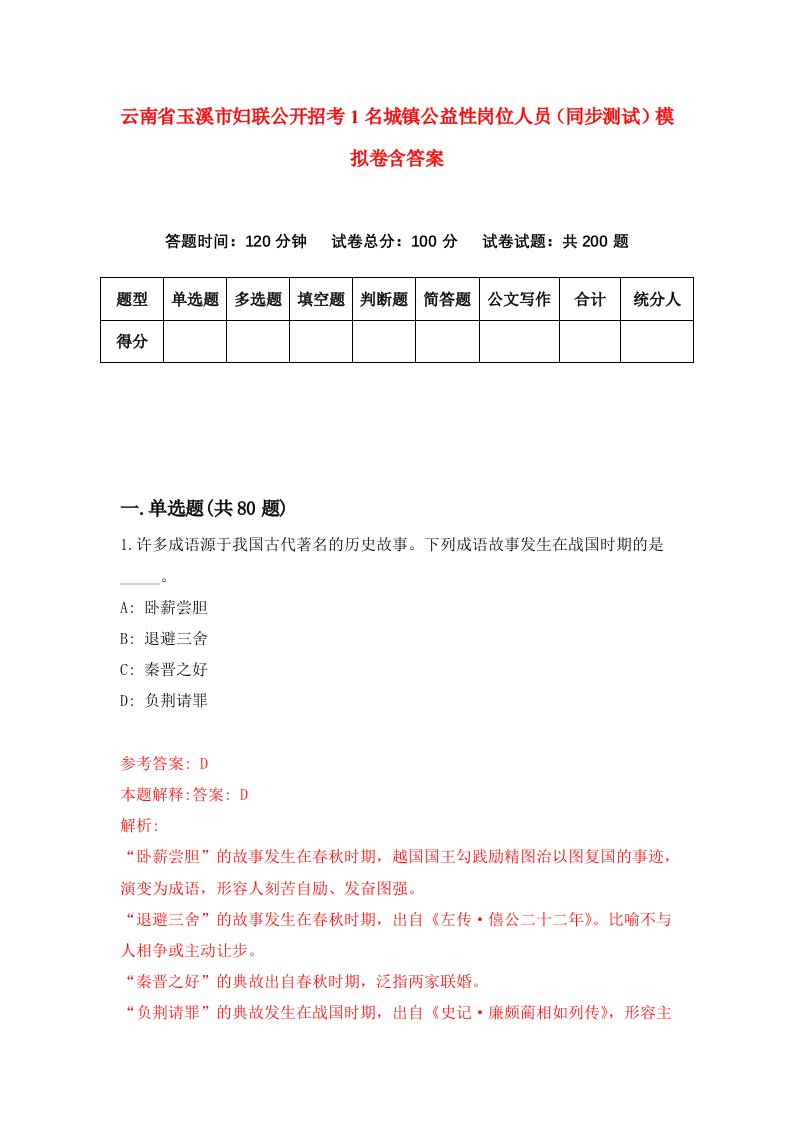 云南省玉溪市妇联公开招考1名城镇公益性岗位人员（同步测试）模拟卷含答案

答题时间：120分钟　试卷总分：100分　试卷试题：共200题

| 题型 | 单选题 | 多选题 | 填空题 | 判断题 | 简答题 | 公文写作 | 合计 | 统分人 |
|---|---|---|---|---|---|---|---|---|
| 得分 | | | | | | | | |

一.单选题(共80题)

1.许多成语源于我国古代著名的历史故事。下列成语故事发生在战国时期的是_____。

A: 卧薪尝胆

B: 退避三舍

C: 秦晋之好

D: 负荆请罪

参考答案: D

本题解释:答案: D

解析:

“卧薪尝胆”的故事发生在春秋时期，越国国王勾践励精图治以图复国的事迹，演变为成语，形容人刻苦自励、发奋图强。

“退避三舍”的故事发生在春秋时期，出自《左传·僖公二十二年》。比喻不与人相争或主动让步。

“秦晋之好”的典故出自春秋时期，泛指两家联婚。

“负荆请罪”的典故发生在战国时期，出自《史记·廉颇蔺相如列传》，形容主